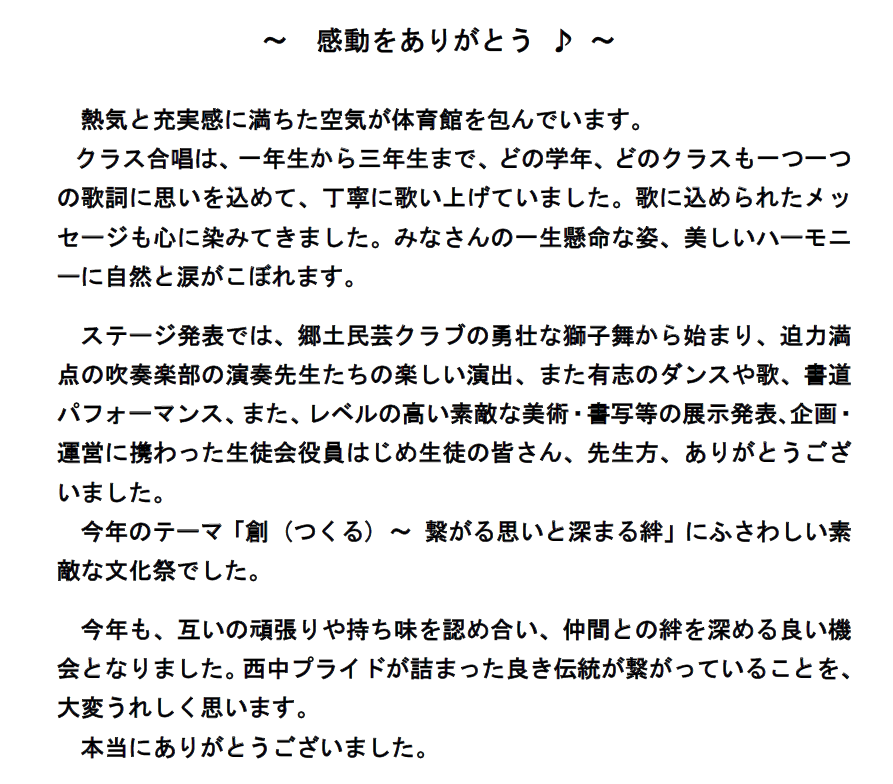 ～　感動をありがとう ♪ ～

熱気と充実感に満ちた空気が体育館を包んでいます。
クラス合唱は、一年生から三年生まで、どの学年、どのクラスも一つ一つの歌詞に思いを込めて、丁寧に歌い上げていました。歌に込められたメッセージも心に染みてきました。みなさんの一生懸命な姿、美しいハーモニーに自然と涙がこぼれます。

ステージ発表では、郷土民芸クラブの勇壮な獅子舞から始まり、迫力満点の吹奏楽部の演奏先生たちの楽しい演出、また有志のダンスや歌、書道パフォーマンス、また、レベルの高い素敵な美術・書写等の展示発表、企画・運営に携わった生徒会役員はじめ生徒の皆さん、先生方、ありがとうございました。
今年のテーマ「創（つくる）～ 繋がる思いと深まる絆」にふさわしい素敵な文化祭でした。

今年も、互いの頑張りや持ち味を認め合い、仲間との絆を深める良い機会となりました。西中プライドが詰まった良き伝統が繋がっていることを、大変うれしく思います。
本当にありがとうございました。